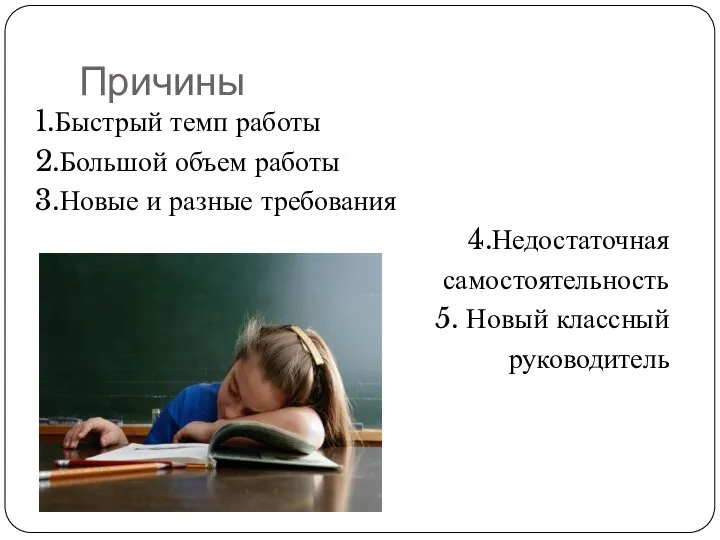 Причины

1.Быстрый темп работы

2.Большой объем работы

3.Новые и разные требования

4.Недостаточная самостоятельность

5. Новый классный руководитель